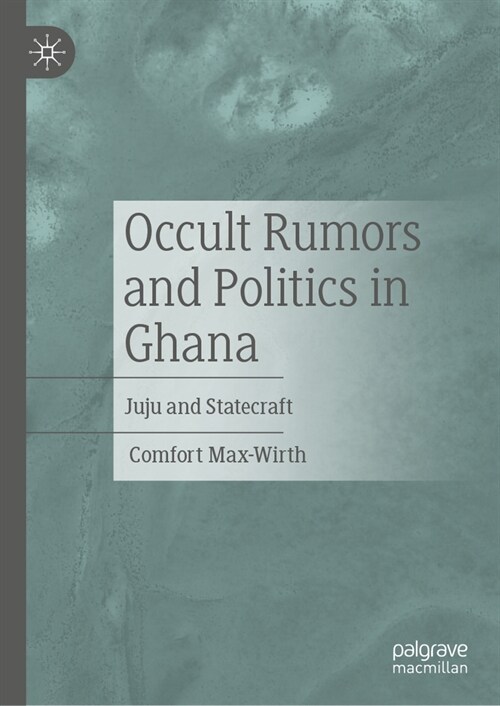 Occult Rumors and Politics in Ghana

Juju and Statecraft

Comfort Max-Wirth

palgrave macmillan